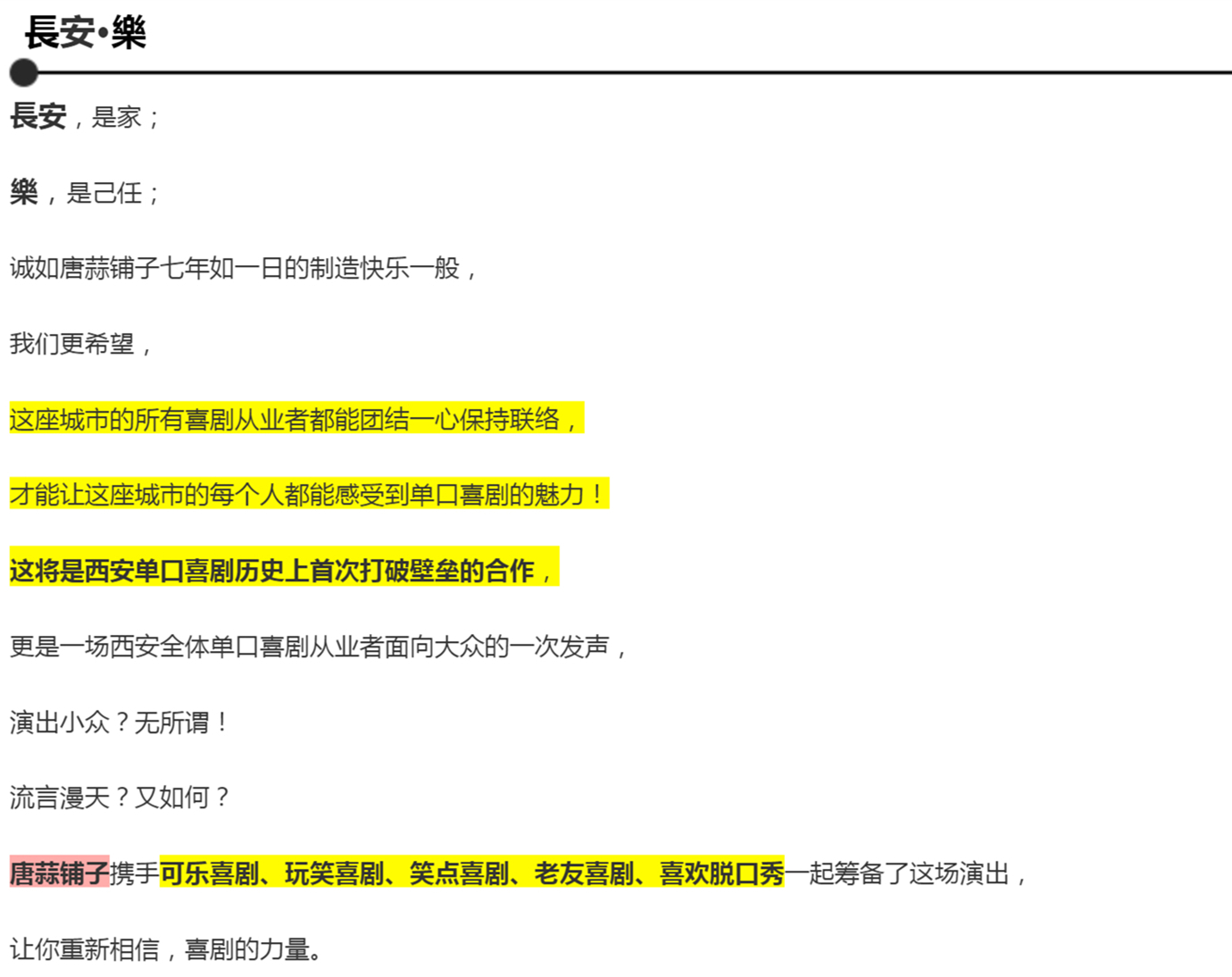 長安•樂

長安，是家；

樂，是己任；

诚如唐蒜铺子七年如一日的制造快乐一般，

我们更希望，

这座城市的所有喜剧从业者都能团结一心保持联络，

才能让这座城市的每个人都能感受到单口喜剧的魅力！

这将是西安单口喜剧历史上首次打破壁垒的合作，

更是一场西安全体单口喜剧从业者面向大众的一次发声，

演出小众？无所谓！

流言漫天？又如何？

唐蒜铺子携手可乐喜剧、玩笑喜剧、笑点喜剧、老友喜剧、喜欢脱口秀一起筹备了这场演出，

让你重新相信，喜剧的力量。